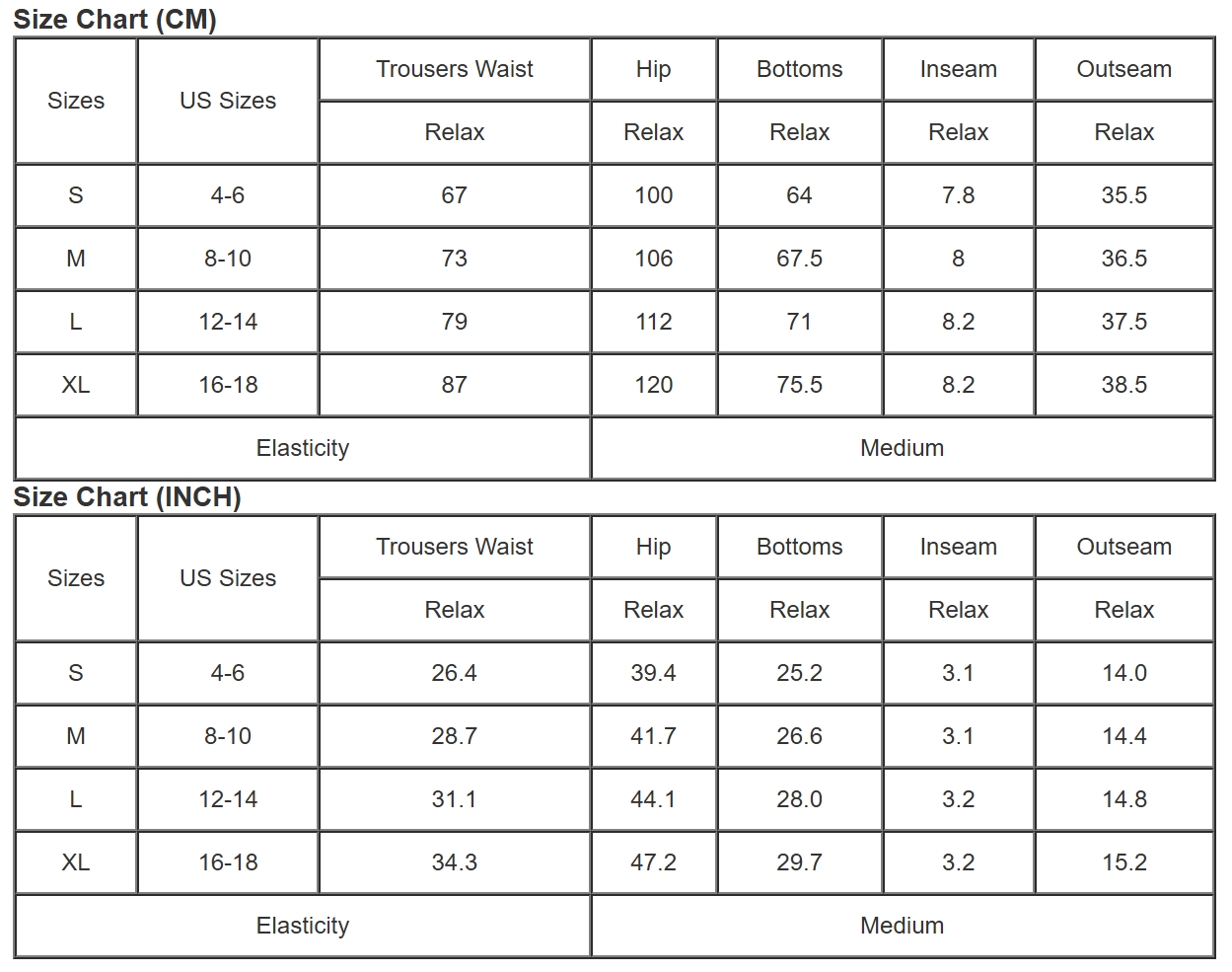 Size Chart (CM)

| Sizes | US Sizes | Trousers Waist | Hip | Bottoms | Inseam | Outseam |
|---|---|---|---|---|---|---|
| | | Relax | Relax | Relax | Relax | Relax |
| S | 4-6 | 67 | 100 | 64 | 7.8 | 35.5 |
| M | 8-10 | 73 | 106 | 67.5 | 8 | 36.5 |
| L | 12-14 | 79 | 112 | 71 | 8.2 | 37.5 |
| XL | 16-18 | 87 | 120 | 75.5 | 8.2 | 38.5 |
| Elasticity | | | Medium | | | |

Size Chart (INCH)

| Sizes | US Sizes | Trousers Waist | Hip | Bottoms | Inseam | Outseam |
|---|---|---|---|---|---|---|
| | | Relax | Relax | Relax | Relax | Relax |
| S | 4-6 | 26.4 | 39.4 | 25.2 | 3.1 | 14.0 |
| M | 8-10 | 28.7 | 41.7 | 26.6 | 3.1 | 14.4 |
| L | 12-14 | 31.1 | 44.1 | 28.0 | 3.2 | 14.8 |
| XL | 16-18 | 34.3 | 47.2 | 29.7 | 3.2 | 15.2 |
| Elasticity | | | Medium | | | |